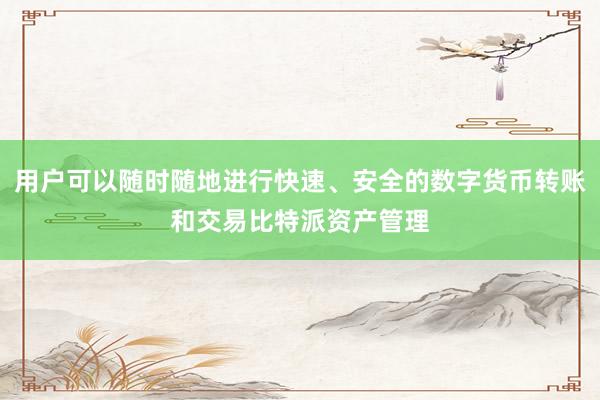 用户可以随时随地进行快速、安全的数字货币转账和交易比特派资产管理